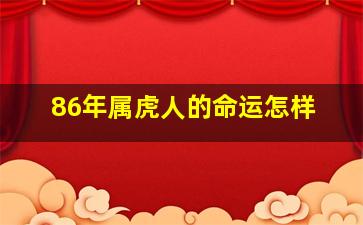 86年属虎人的命运怎样